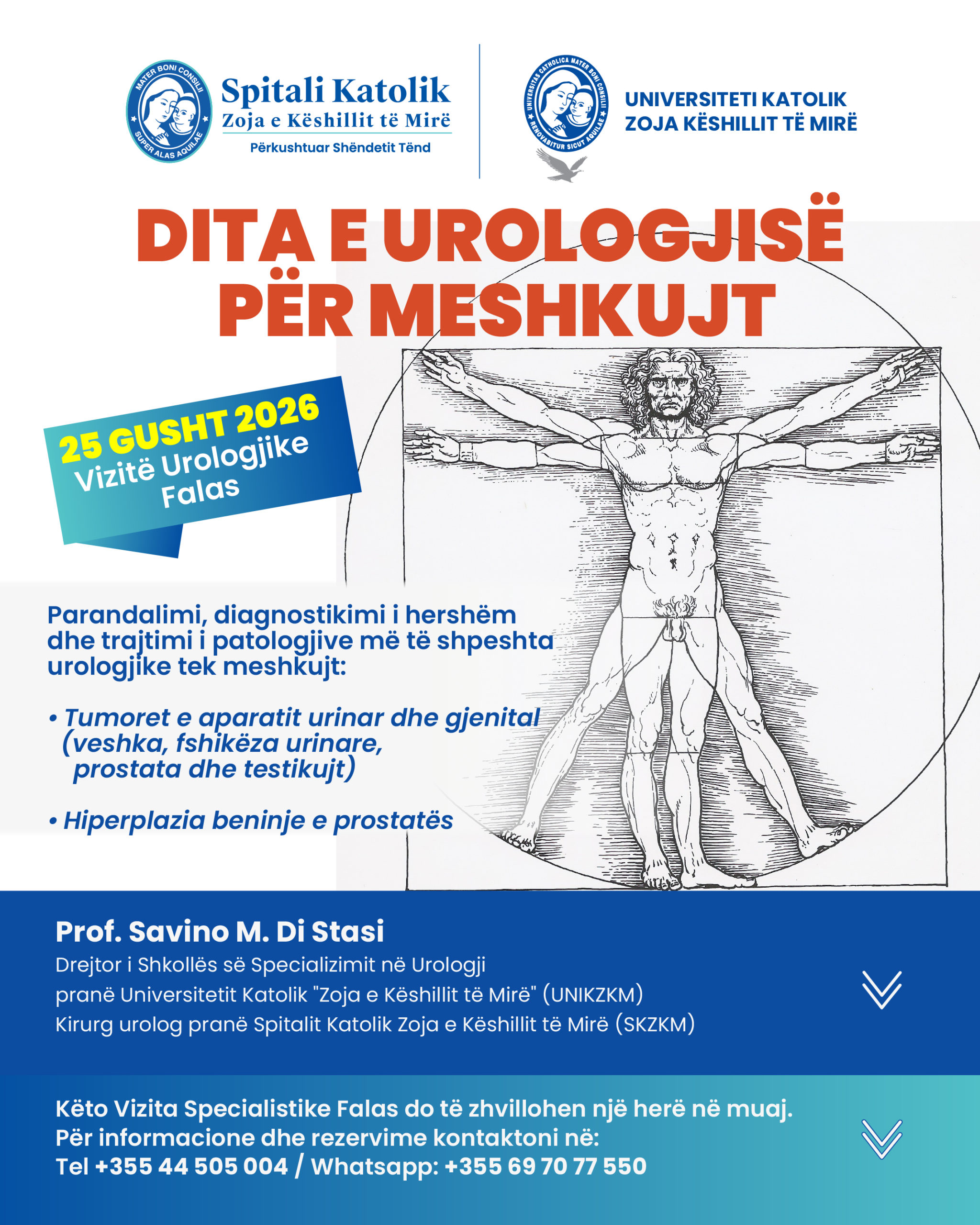 MATER BONI CONSILII
SUPER ALAS AQUILAE

Spitali Katolik
Zoja e Këshillit të Mirë
Përkushtuar Shëndetit Tënd

UNIVERSITAS CATHOLICA MATER BONI CONSILII
RENOVABITUR SICUT AQUILAE

UNIVERSITETI KATOLIK
ZOJA KËSHILLIT TË MIRË

DITA E UROLOGJISË
PËR MESHKUJT

25 GUSHT 2026
Vizitë Urologjike Falas

Parandalimi, diagnostikimi i hershëm dhe trajtimi i patologjive më të shpeshta urologjike tek meshkujt:

• Tumoret e aparatit urinar dhe gjenital (veshka, fshikëza urinare, prostata dhe testikujt)

• Hiperplazia beninje e prostatës

Prof. Savino M. Di Stasi
Drejtor i Shkollës së Specializimit në Urologji
pranë Universitetit Katolik "Zoja e Këshillit të Mirë" (UNIKZKM)
Kirurg urolog pranë Spitalit Katolik Zoja e Këshillit të Mirë (SKZKM)

Këto Vizita Specialistike Falas do të zhvillohen një herë në muaj.
Për informacione dhe rezervime kontaktoni në:
Tel +355 44 505 004 / Whatsapp: +355 69 70 77 550